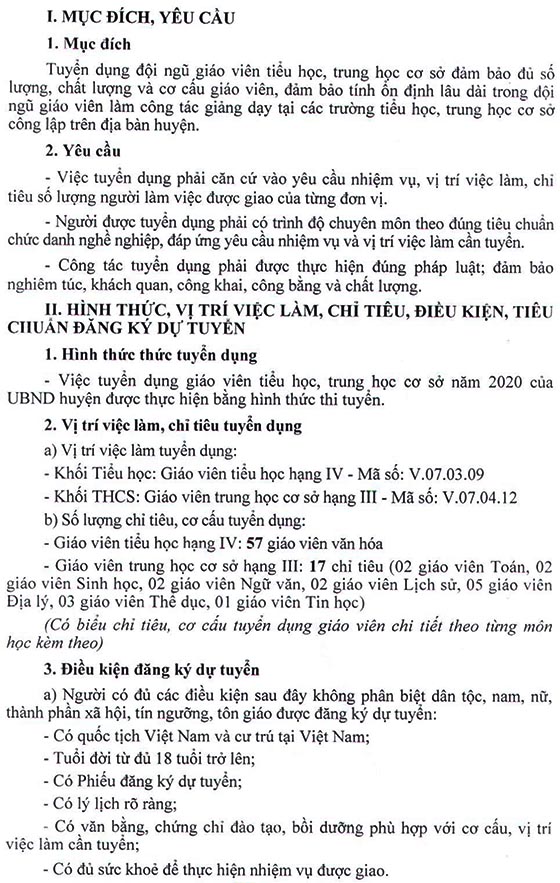 I. MỤC ĐÍCH, YÊU CẦU

1. Mục đích

Tuyển dụng đội ngũ giáo viên tiểu học, trung học cơ sở đảm bảo đủ số lượng, chất lượng và cơ cấu giáo viên, đảm bảo tính ổn định lâu dài trong đội ngũ giáo viên làm công tác giảng dạy tại các trường tiểu học, trung học cơ sở công lập trên địa bàn huyện.

2. Yêu cầu

- Việc tuyển dụng phải căn cứ vào yêu cầu nhiệm vụ, vị trí việc làm, chỉ tiêu số lượng người làm việc được giao của từng đơn vị.

- Người được tuyển dụng phải có trình độ chuyên môn theo đúng tiêu chuẩn chức danh nghề nghiệp, đáp ứng yêu cầu nhiệm vụ và vị trí việc làm cần tuyển.

- Công tác tuyển dụng phải được thực hiện đúng pháp luật; đảm bảo nghiêm túc, khách quan, công khai, công bằng và chất lượng.

II. HÌNH THỨC, VỊ TRÍ VIỆC LÀM, CHỈ TIÊU, ĐIỀU KIỆN, TIÊU CHUẨN ĐĂNG KÝ DỰ TUYỂN

1. Hình thức thức tuyển dụng

- Việc tuyển dụng giáo viên tiểu học, trung học cơ sở năm 2020 của UBND huyện được thực hiện bằng hình thức thi tuyển.

2. Vị trí việc làm, chỉ tiêu tuyển dụng

a) Vị trí việc làm tuyển dụng:

- Khối Tiểu học: Giáo viên tiểu học hạng IV - Mã số: V.07.03.09

- Khối THCS: Giáo viên trung học cơ sở hạng III - Mã số: V.07.04.12

b) Số lượng chỉ tiêu, cơ cấu tuyển dụng:

- Giáo viên tiểu học hạng IV: 57 giáo viên văn hóa

- Giáo viên trung học cơ sở hạng III: 17 chỉ tiêu (02 giáo viên Toán, 02 giáo viên Sinh học, 02 giáo viên Ngữ văn, 02 giáo viên Lịch sử, 05 giáo viên Địa lý, 03 giáo viên Thể dục, 01 giáo viên Tin học)

(Có biểu chỉ tiêu, cơ cấu tuyển dụng giáo viên chi tiết theo từng môn học kèm theo)

3. Điều kiện đăng ký dự tuyển

a) Người có đủ các điều kiện sau đây không phân biệt dân tộc, nam, nữ, thành phần xã hội, tín ngưỡng, tôn giáo được đăng ký dự tuyển:

- Có quốc tịch Việt Nam và cư trú tại Việt Nam;

- Tuổi đời từ đủ 18 tuổi trở lên;

- Có Phiếu đăng ký dự tuyển;

- Có lý lịch rõ ràng;

- Có văn bằng, chứng chỉ đào tạo, bồi dưỡng phù hợp với cơ cấu, vị trí việc làm cần tuyển;

- Có đủ sức khoẻ để thực hiện nhiệm vụ được giao.